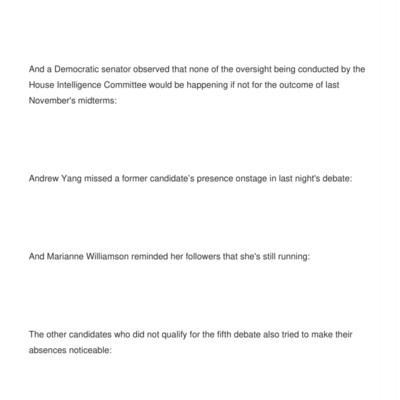 And a Democratic senator observed that none of the oversight being conducted by the House Intelligence Committee would be happening if not for the outcome of last November's midterms:

Andrew Yang missed a former candidate's presence onstage in last night's debate:

And Marianne Williamson reminded her followers that she's still running:

The other candidates who did not qualify for the fifth debate also tried to make their absences noticeable: